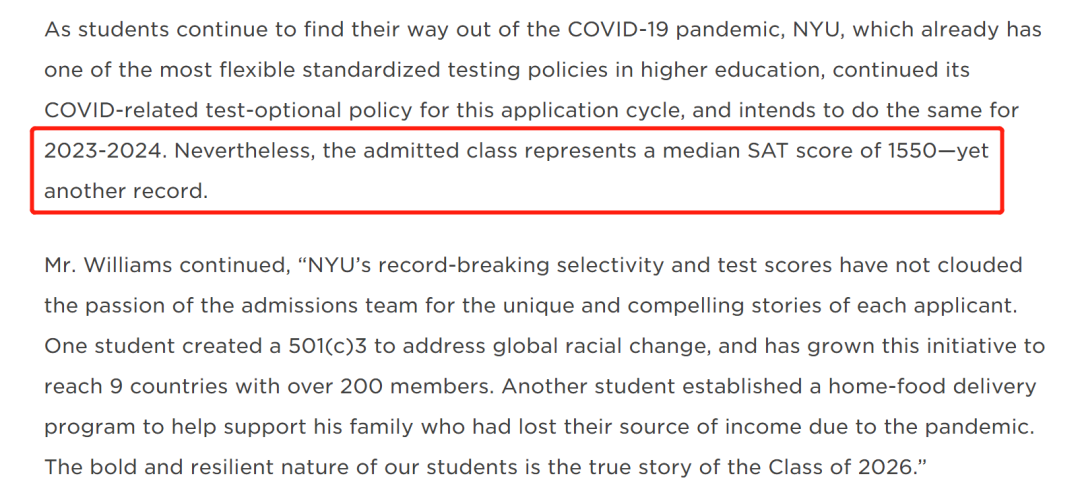 As students continue to find their way out of the COVID-19 pandemic, NYU, which already has one of the most flexible standardized testing policies in higher education, continued its COVID-related test-optional policy for this application cycle, and intends to do the same for 2023-2024. Nevertheless, the admitted class represents a median SAT score of 1550—yet another record.

Mr. Williams continued, “NYU’s record-breaking selectivity and test scores have not clouded the passion of the admissions team for the unique and compelling stories of each applicant. One student created a 501(c)3 to address global racial change, and has grown this initiative to reach 9 countries with over 200 members. Another student established a home-food delivery program to help support his family who had lost their source of income due to the pandemic. The bold and resilient nature of our students is the true story of the Class of 2026.”